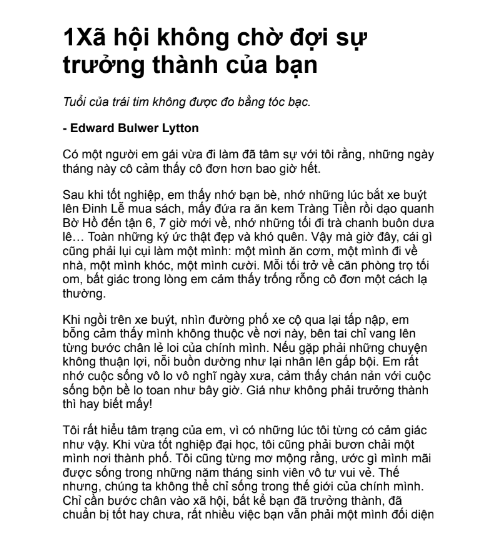 1Xã hội không chờ đợi sự trưởng thành của bạn

Tuổi của trái tim không được đo bằng tóc bạc.

- Edward Bulwer Lytton

Có một người em gái vừa đi làm đã tâm sự với tôi rằng, những ngày tháng này cô cảm thấy cô đơn hơn bao giờ hết.

Sau khi tốt nghiệp, em thấy nhớ bạn bè, nhớ những lúc bắt xe buýt lên Đinh Lễ mua sách, mấy đứa ra ăn kem Tràng Tiền rồi dạo quanh Bờ Hồ đến tận 6, 7 giờ mới về, nhớ những tối đi trà chanh buôn dưa lê… Toàn những ký ức thật đẹp và khó quên. Vậy mà giờ đây, cái gì cũng phải lụi cụi làm một mình: một mình ăn cơm, một mình đi về nhà, một mình khóc, một mình cười. Mỗi tối trở về căn phòng trọ tối om, bất giác trong lòng em cảm thấy trống rỗng cô đơn một cách lạ thường.

Khi ngồi trên xe buýt, nhìn đường phố xe cộ qua lại tấp nập, em bỗng cảm thấy mình không thuộc về nơi này, bên tai chỉ vang lên từng bước chân lẻ loi của chính mình. Nếu gặp phải những chuyện không thuận lợi, nỗi buồn dường như lại nhân lên gấp bội. Em rất nhớ cuộc sống vô lo vô nghĩ ngày xưa, cảm thấy chán nản với cuộc sống bộn bề lo toan như bây giờ. Giá như không phải trưởng thành thì hay biết mấy!

Tôi rất hiểu tâm trạng của em, vì có những lúc tôi từng có cảm giác như vậy. Khi vừa tốt nghiệp đại học, tôi cũng phải bươn chải một mình nơi thành phố. Tôi cũng từng mơ mộng rằng, ước gì mình mãi được sống trong những năm tháng sinh viên vô tư vui vẻ. Thế nhưng, chúng ta không thể chỉ sống trong thế giới của chính mình. Chỉ cần bước chân vào xã hội, bất kể bạn đã trưởng thành, đã chuẩn bị tốt hay chưa, rất nhiều việc bạn vẫn phải một mình đối diện